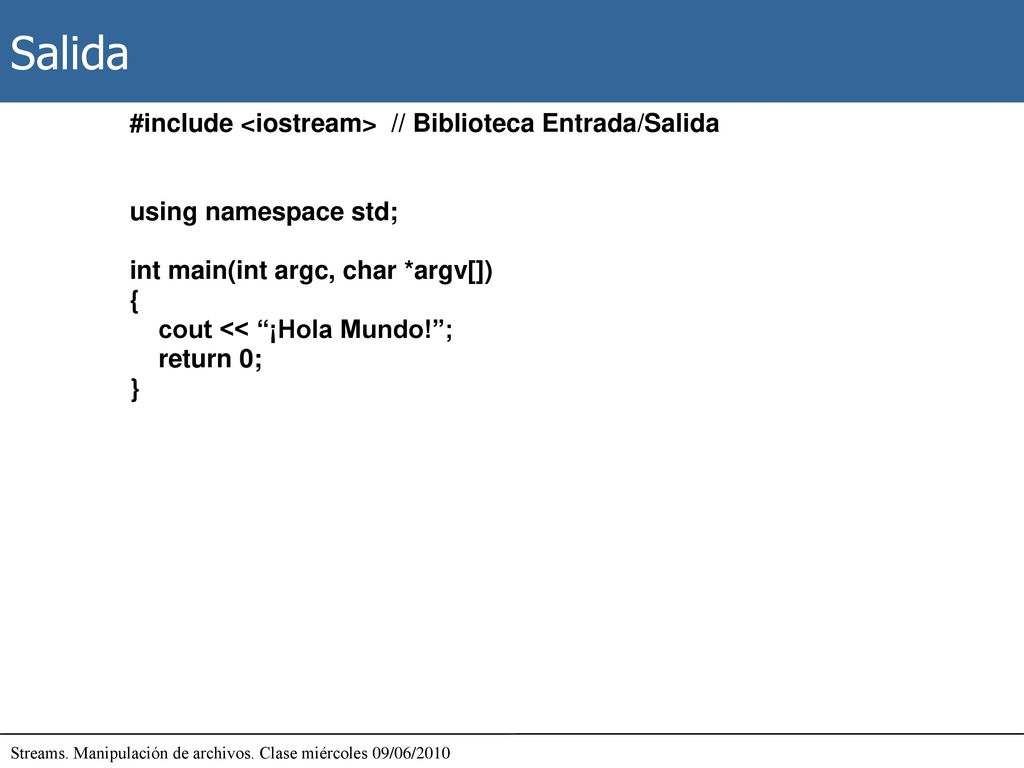 Salida

#include <iostream> // Biblioteca Entrada/Salida

using namespace std;

int main(int argc, char *argv[])
{
cout << “¡Hola Mundo!”;
return 0;
}

Streams. Manipulación de archivos. Clase miércoles 09/06/2010